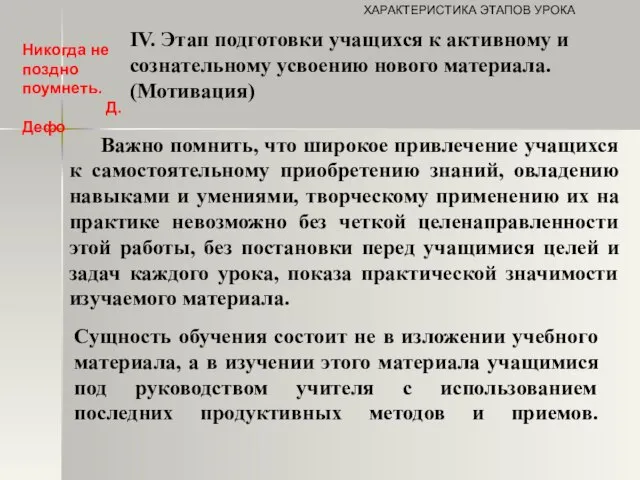 ХАРАКТЕРИСТИКА ЭТАПОВ УРОКА

Никогда не поздно поумнеть. Д. Дефо

IV. Этап подготовки учащихся к активному и сознательному усвоению нового материала. (Мотивация)

Важно помнить, что широкое привлечение учащихся к самостоятельному приобретению знаний, овладению навыками и умениями, творческому применению их на практике невозможно без четкой целенаправленности этой работы, без постановки перед учащимися целей и задач каждого урока, показа практической значимости изучаемого материала.

Сущность обучения состоит не в изложении учебного материала, а в изучении этого материала учащимися под руководством учителя с использованием последних продуктивных методов и приемов.